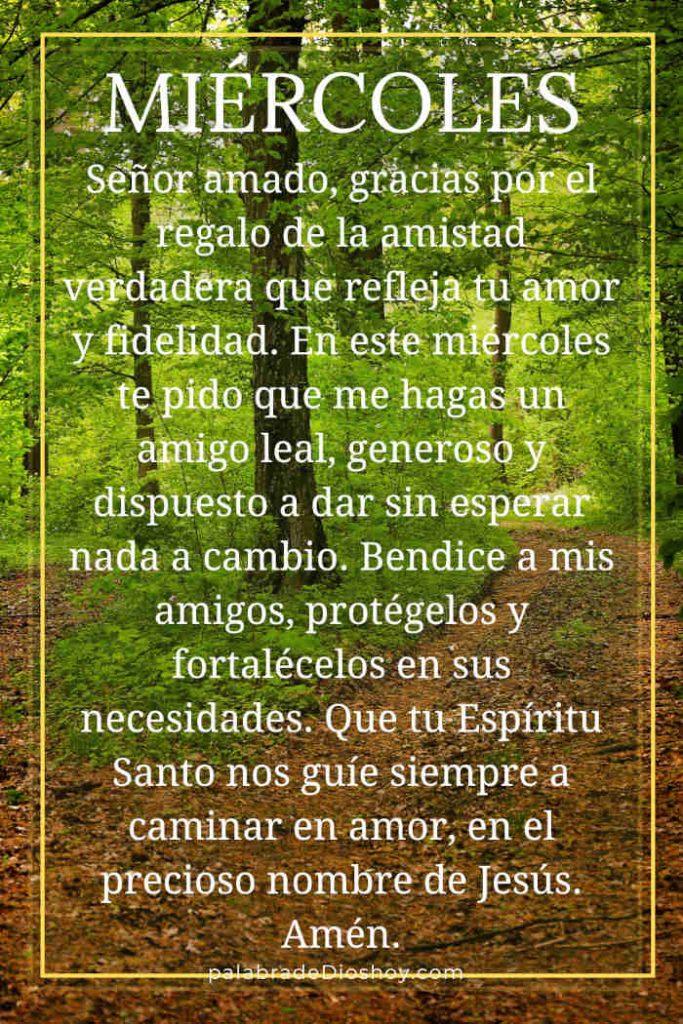 MIÉRCOLES

Señor amado, gracias por el regalo de la amistad verdadera que refleja tu amor y fidelidad. En este miércoles te pido que me hagas un amigo leal, generoso y dispuesto a dar sin esperar nada a cambio. Bendice a mis amigos, protégelos y fortalécelos en sus necesidades. Que tu Espíritu Santo nos guíe siempre a caminar en amor, en el precioso nombre de Jesús. Amén.

palabradeDioshoy.com